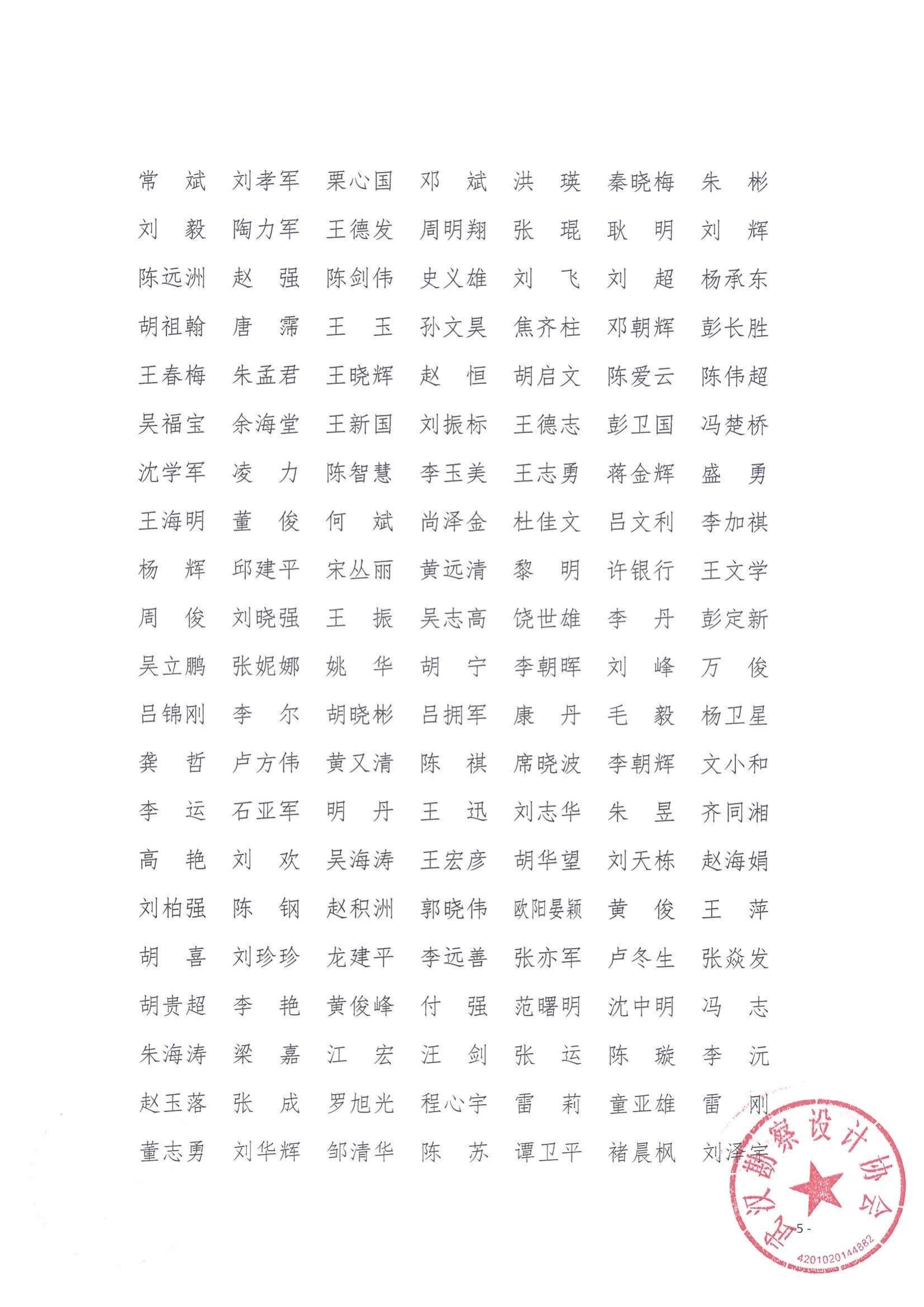 常　斌　刘孝军　栗心国　邓　斌　洪　瑛　秦晓梅　朱　彬

刘　毅　陶力军　王德发　周明翔　张　琨　耿　明　刘　辉

陈远洲　赵　强　陈剑伟　史义雄　刘　飞　刘　超　杨承东

胡祖翰　唐　霈　王　玉　孙文昊　焦齐柱　邓朝辉　彭长胜

王春梅　朱孟君　王晓辉　赵　恒　胡启文　陈爱云　陈伟超

吴福宝　余海堂　王新国　刘振标　王德志　彭卫国　冯楚桥

沈学军　凌　力　陈智慧　李玉美　王志勇　蒋金辉　盛　勇

王海明　董　俊　何　斌　尚泽金　杜佳文　吕文利　李加祺

杨　辉　邱建平　宋丛丽　黄远清　黎　明　许银行　王文学

周　俊　刘晓强　王　振　吴志高　饶世雄　李　丹　彭定新

吴立鹏　张妮娜　姚　华　胡　宁　李朝晖　刘　峰　万　俊

吕锦刚　李　尔　胡晓彬　吕拥军　康　丹　毛　毅　杨卫星

龚　哲　卢方伟　黄又清　陈　祺　席晓波　李朝辉　文小和

李　运　石亚军　明　丹　王　迅　刘志华　朱　昱　齐同湘

高　艳　刘　欢　吴海涛　王宏彦　胡华望　刘天栋　赵海娟

刘柏强　陈　钢　赵积洲　郭晓伟　欧阳晏颖　黄　俊　王　萍

胡　喜　刘珍珍　龙建平　李远善　张亦军　卢冬生　张焱发

胡贵超　李　艳　黄俊峰　付　强　范曙明　沈中明　冯　志

朱海涛　梁　嘉　江　宏　汪　剑　张　运　陈　璇　李　沅

赵玉落　张　成　罗旭光　程心宇　雷　莉　童亚雄　雷　刚

董志勇　刘华辉　邹清华　陈　苏　谭卫平　褚晨枫　刘泽宇

武汉勘察设计协会
4201020144882

- 5 -